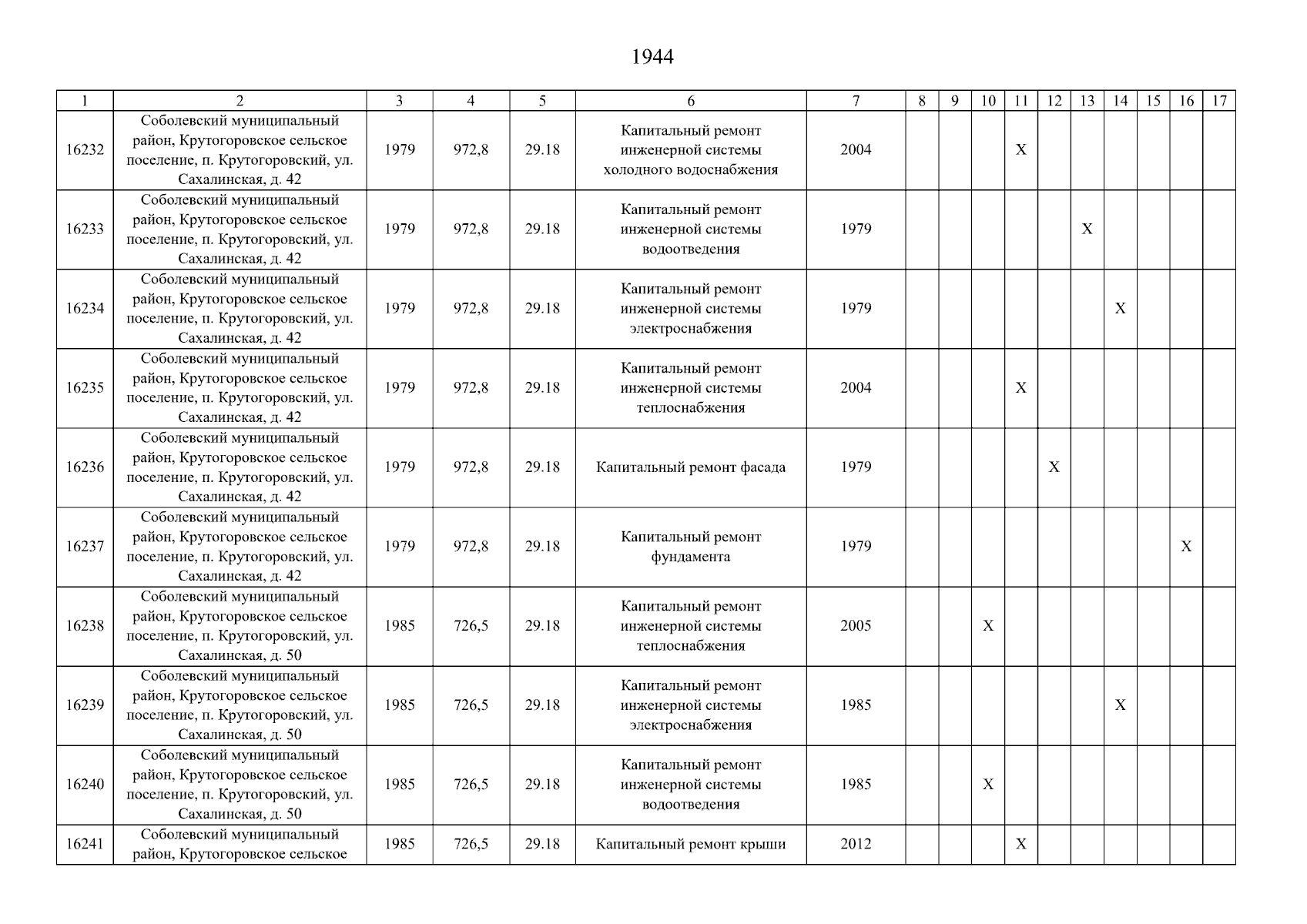 1944

| 1 | 2 | 3 | 4 | 5 | 6 | 7 | 8 | 9 | 10 | 11 | 12 | 13 | 14 | 15 | 16 | 17 |
|---|---|---|---|---|---|---|---|---|---|---|---|---|---|---|---|---|
| 16232 | Соболевский муниципальный район, Крутогоровское сельское поселение, п. Крутогоровский, ул. Сахалинская, д. 42 | 1979 | 972,8 | 29.18 | Капитальный ремонт инженерной системы холодного водоснабжения | 2004 | | | | X | | | | | | |
| 16233 | Соболевский муниципальный район, Крутогоровское сельское поселение, п. Крутогоровский, ул. Сахалинская, д. 42 | 1979 | 972,8 | 29.18 | Капитальный ремонт инженерной системы водоотведения | 1979 | | | | | | X | | | | |
| 16234 | Соболевский муниципальный район, Крутогоровское сельское поселение, п. Крутогоровский, ул. Сахалинская, д. 42 | 1979 | 972,8 | 29.18 | Капитальный ремонт инженерной системы электроснабжения | 1979 | | | | | | | X | | | |
| 16235 | Соболевский муниципальный район, Крутогоровское сельское поселение, п. Крутогоровский, ул. Сахалинская, д. 42 | 1979 | 972,8 | 29.18 | Капитальный ремонт инженерной системы теплоснабжения | 2004 | | | | X | | | | | | |
| 16236 | Соболевский муниципальный район, Крутогоровское сельское поселение, п. Крутогоровский, ул. Сахалинская, д. 42 | 1979 | 972,8 | 29.18 | Капитальный ремонт фасада | 1979 | | | | | X | | | | | |
| 16237 | Соболевский муниципальный район, Крутогоровское сельское поселение, п. Крутогоровский, ул. Сахалинская, д. 42 | 1979 | 972,8 | 29.18 | Капитальный ремонт фундамента | 1979 | | | | | | | | | X | |
| 16238 | Соболевский муниципальный район, Крутогоровское сельское поселение, п. Крутогоровский, ул. Сахалинская, д. 50 | 1985 | 726,5 | 29.18 | Капитальный ремонт инженерной системы теплоснабжения | 2005 | | | X | | | | | | | |
| 16239 | Соболевский муниципальный район, Крутогоровское сельское поселение, п. Крутогоровский, ул. Сахалинская, д. 50 | 1985 | 726,5 | 29.18 | Капитальный ремонт инженерной системы электроснабжения | 1985 | | | | | | | X | | | |
| 16240 | Соболевский муниципальный район, Крутогоровское сельское поселение, п. Крутогоровский, ул. Сахалинская, д. 50 | 1985 | 726,5 | 29.18 | Капитальный ремонт инженерной системы водоотведения | 1985 | | | X | | | | | | | |
| 16241 | Соболевский муниципальный район, Крутогоровское сельское | 1985 | 726,5 | 29.18 | Капитальный ремонт крыши | 2012 | | | | X | | | | | | |